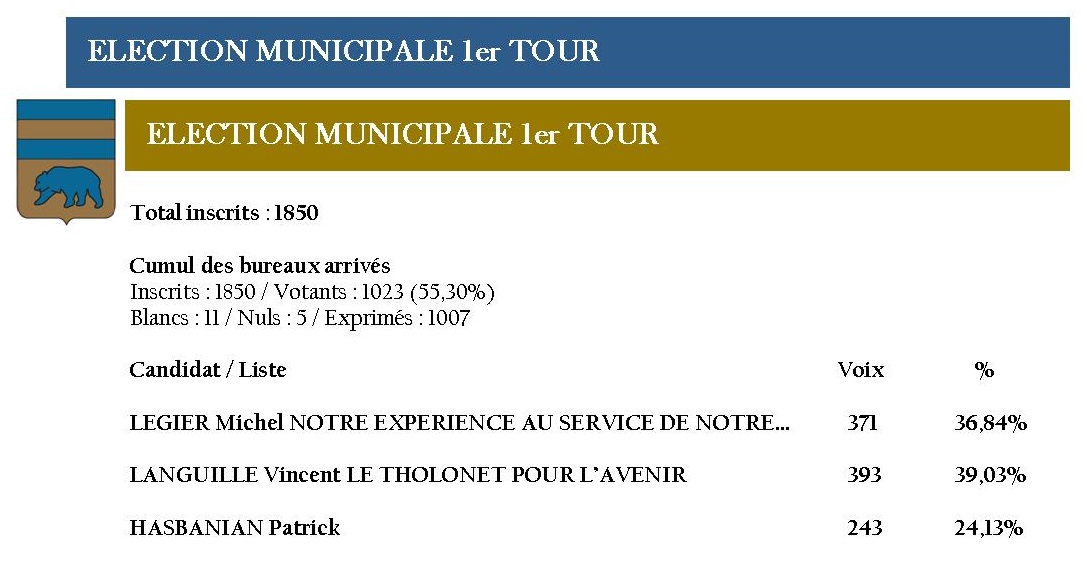 ELECTION MUNICIPALE 1er TOUR

ELECTION MUNICIPALE 1er TOUR

Total inscrits : 1850

Cumul des bureaux arrivés
Inscrits : 1850 / Votants : 1023 (55,30%)
Blancs : 11 / Nuls : 5 / Exprimés : 1007

| Candidat / Liste | Voix | % |
|---|---|---|
| LEGIER Michel NOTRE EXPERIENCE AU SERVICE DE NOTRE... | 371 | 36,84% |
| LANGUILLE Vincent LE THOLONET POUR L'AVENIR | 393 | 39,03% |
| HASBANIAN Patrick | 243 | 24,13% |